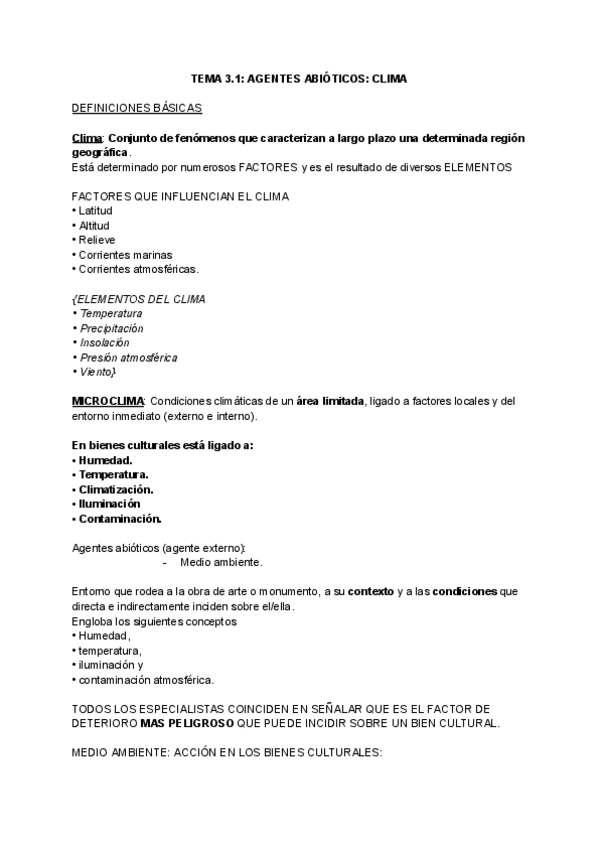 TEMA 3.1: AGENTES ABIÓTICOS: CLIMA

DEFINICIONES BÁSICAS

Clima: Conjunto de fenómenos que caracterizan a largo plazo una determinada región geográfica.
Está determinado por numerosos FACTORES y es el resultado de diversos ELEMENTOS

FACTORES QUE INFLUENCIAN EL CLIMA
• Latitud
• Altitud
• Relieve
• Corrientes marinas
• Corrientes atmosféricas.

{ELEMENTOS DEL CLIMA
• Temperatura
• Precipitación
• Insolación
• Presión atmosférica
• Viento}

MICROCLIMA: Condiciones climáticas de un área limitada, ligado a factores locales y del entorno inmediato (externo e interno).

En bienes culturales está ligado a:
• Humedad.
• Temperatura.
• Climatización.
• Iluminación
• Contaminación.

Agentes abióticos (agente externo):
- Medio ambiente.

Entorno que rodea a la obra de arte o monumento, a su contexto y a las condiciones que directa e indirectamente inciden sobre el/ella.
Engloba los siguientes conceptos
• Humedad,
• temperatura,
• iluminación y
• contaminación atmosférica.

TODOS LOS ESPECIALISTAS COINCIDEN EN SEÑALAR QUE ES EL FACTOR DE DETERIORO MAS PELIGROSO QUE PUEDE INCIDIR SOBRE UN BIEN CULTURAL.

MEDIO AMBIENTE: ACCIÓN EN LOS BIENES CULTURALES: